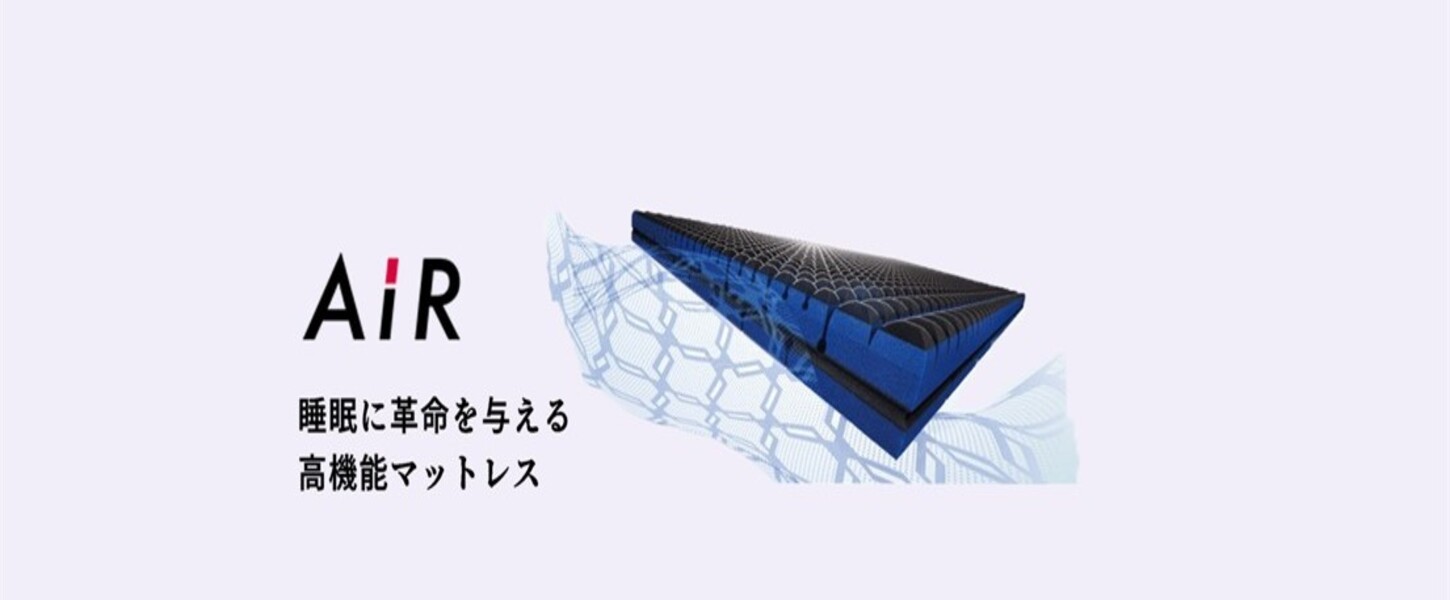 AiR

睡眠に革命を与える
高機能マットレス